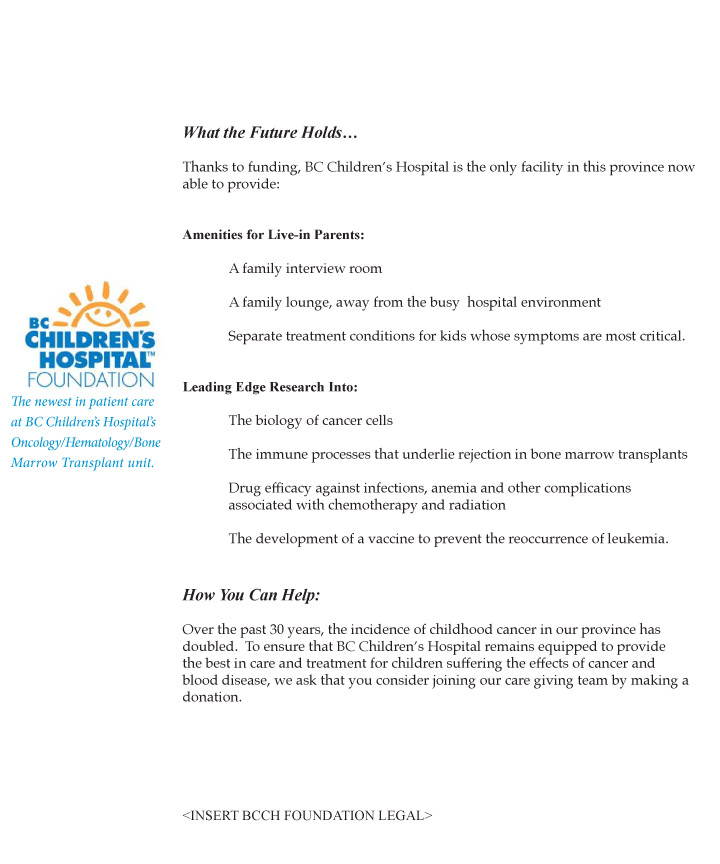 BC CHILDREN'S HOSPITAL™ FOUNDATION

The newest in patient care at BC Children's Hospital's Oncology/Hematology/Bone Marrow Transplant unit.

What the Future Holds…

Thanks to funding, BC Children's Hospital is the only facility in this province now able to provide:

Amenities for Live-in Parents:

A family interview room

A family lounge, away from the busy hospital environment

Separate treatment conditions for kids whose symptoms are most critical.

Leading Edge Research Into:

The biology of cancer cells

The immune processes that underlie rejection in bone marrow transplants

Drug efficacy against infections, anemia and other complications associated with chemotherapy and radiation

The development of a vaccine to prevent the reoccurrence of leukemia.

How You Can Help:

Over the past 30 years, the incidence of childhood cancer in our province has doubled. To ensure that BC Children's Hospital remains equipped to provide the best in care and treatment for children suffering the effects of cancer and blood disease, we ask that you consider joining our care giving team by making a donation.

<INSERT BCCH FOUNDATION LEGAL>